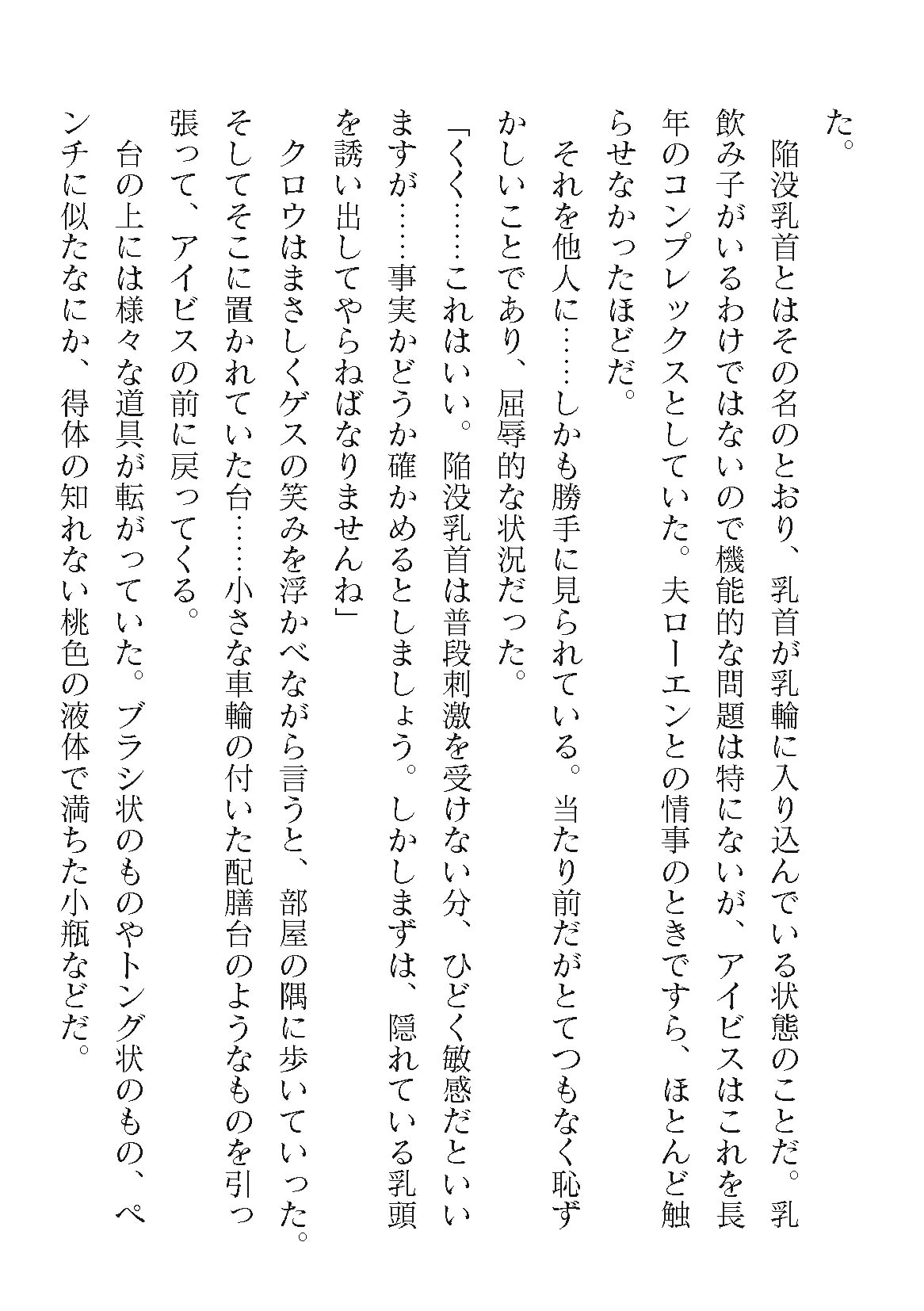 た。

陥没乳首とはその名のとおり、乳首が乳輪に入り込んでいる状態のことだ。乳飲み子がいるわけではないので機能的な問題は特にないが、アイビスはこれを長年のコンプレックスとしていた。夫ローエンとの情事のときですら、ほとんど触らせなかったほどだ。

それを他人に……しかも勝手に見られている。当たり前だがとてつもなく恥ずかしいことであり、屈辱的な状況だった。

「くく……これはいい。陥没乳首は普段刺激を受けない分、ひどく敏感だといいますが……事実かどうか確かめるとしましょう。しかしまずは、隠れている乳頭を誘い出してやらねばなりませんね」

クロウはまさしくゲスの笑みを浮かべながら言うと、部屋の隅に歩いていった。そしてそこに置かれていた台……小さな車輪の付いた配膳台のようなものを引っ張って、アイビスの前に戻ってくる。

台の上には様々な道具が転がっていた。ブラシ状のものやトング状のもの、ペンチに似たなにか、得体の知れない桃色の液体で満ちた小瓶などだ。